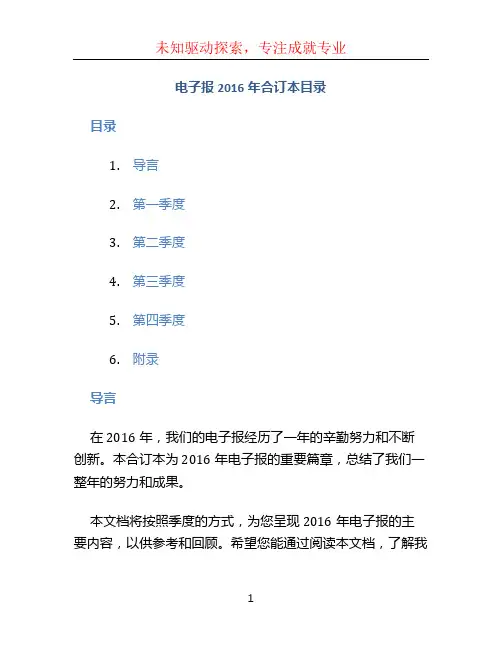 未知驱动探索，专注成就专业

电子报 2016 年合订本目录

目录

1. 导言

2. 第一季度

3. 第二季度

4. 第三季度

5. 第四季度

6. 附录

导言

在 2016 年，我们的电子报经历了一年的辛勤努力和不断创新。本合订本为 2016 年电子报的重要篇章，总结了我们一整年的努力和成果。

本文档将按照季度的方式，为您呈现 2016 年电子报的主要内容，以供参考和回顾。希望您能通过阅读本文档，了解我

1